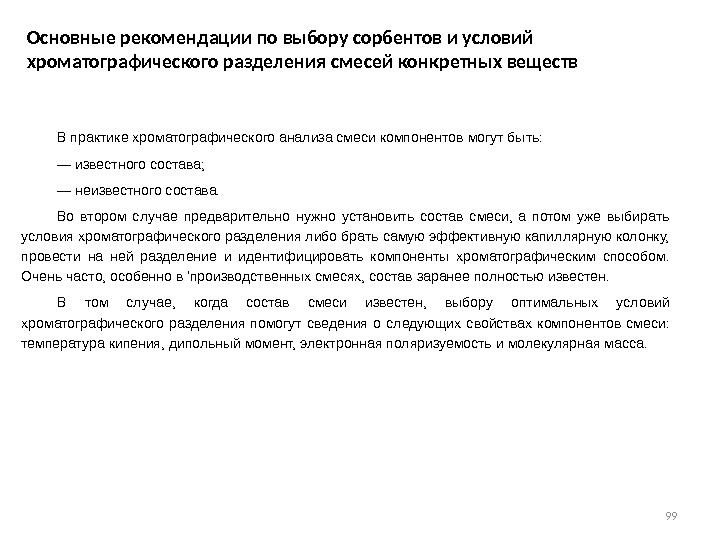 Основные рекомендации по выбору сорбентов и условий хроматографического разделения смесей конкретных веществ

В практике хроматографического анализа смеси компонентов могут быть:

— известного состава;

— неизвестного состава.

Во втором случае предварительно нужно установить состав смеси, а потом уже выбирать условия хроматографического разделения либо брать самую эффективную капиллярную колонку, провести на ней разделение и идентифицировать компоненты хроматографическим способом. Очень часто, особенно в 'производственных смесях, состав заранее полностью известен.

В том случае, когда состав смеси известен, выбору оптимальных условий хроматографического разделения помогут сведения о следующих свойствах компонентов смеси: температура кипения, дипольный момент, электронная поляризуемость и молекулярная масса.

99